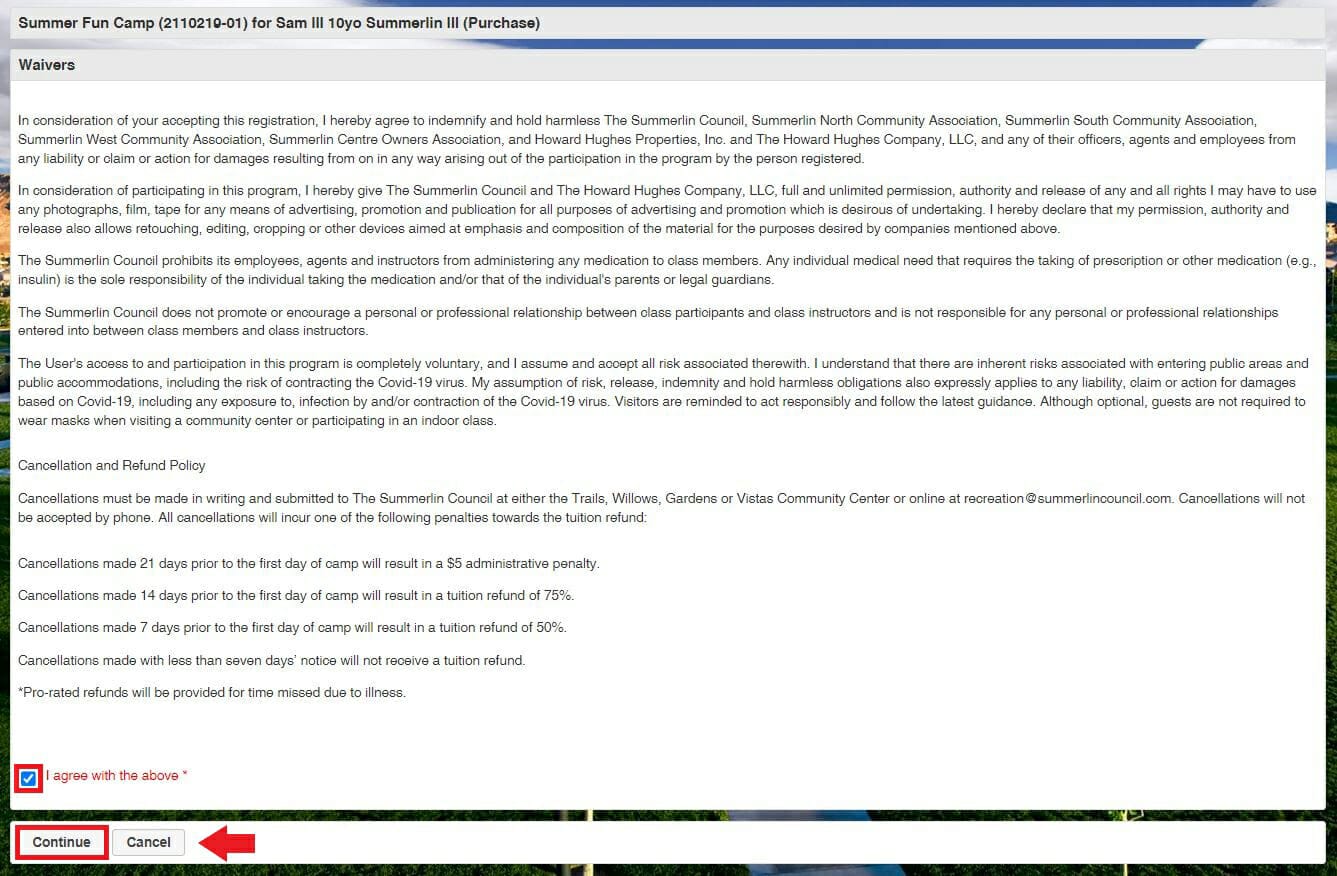 Summer Fun Camp (2110219-01) for Sam III 10yo Summerlin III (Purchase)

Waivers

In consideration of your accepting this registration, I hereby agree to indemnify and hold harmless The Summerlin Council, Summerlin North Community Association, Summerlin South Community Association, Summerlin West Community Association, Summerlin Centre Owners Association, and Howard Hughes Properties, Inc. and The Howard Hughes Company, LLC, and any of their officers, agents and employees from any liability or claim or action for damages resulting from on in any way arising out of the participation in the program by the person registered.

In consideration of participating in this program, I hereby give The Summerlin Council and The Howard Hughes Company, LLC, full and unlimited permission, authority and release of any and all rights I may have to use any photographs, film, tape for any means of advertising, promotion and publication for all purposes of advertising and promotion which is desirous of undertaking. I hereby declare that my permission, authority and release also allows retouching, editing, cropping or other devices aimed at emphasis and composition of the material for the purposes desired by companies mentioned above.

The Summerlin Council prohibits its employees, agents and instructors from administering any medication to class members. Any individual medical need that requires the taking of prescription or other medication (e.g., insulin) is the sole responsibility of the individual taking the medication and/or that of the individual's parents or legal guardians.

The Summerlin Council does not promote or encourage a personal or professional relationship between class participants and class instructors and is not responsible for any personal or professional relationships entered into between class members and class instructors.

The User's access to and participation in this program is completely voluntary, and I assume and accept all risk associated therewith. I understand that there are inherent risks associated with entering public areas and public accommodations, including the risk of contracting the Covid-19 virus. My assumption of risk, release, indemnity and hold harmless obligations also expressly applies to any liability, claim or action for damages based on Covid-19, including any exposure to, infection by and/or contraction of the Covid-19 virus. Visitors are reminded to act responsibly and follow the latest guidance. Although optional, guests are not required to wear masks when visiting a community center or participating in an indoor class.

Cancellation and Refund Policy

Cancellations must be made in writing and submitted to The Summerlin Council at either the Trails, Willows, Gardens or Vistas Community Center or online at recreation@summerlincouncil.com. Cancellations will not be accepted by phone. All cancellations will incur one of the following penalties towards the tuition refund:

Cancellations made 21 days prior to the first day of camp will result in a $5 administrative penalty.

Cancellations made 14 days prior to the first day of camp will result in a tuition refund of 75%.

Cancellations made 7 days prior to the first day of camp will result in a tuition refund of 50%.

Cancellations made with less than seven days' notice will not receive a tuition refund.

*Pro-rated refunds will be provided for time missed due to illness.

I agree with the above *

Continue Cancel